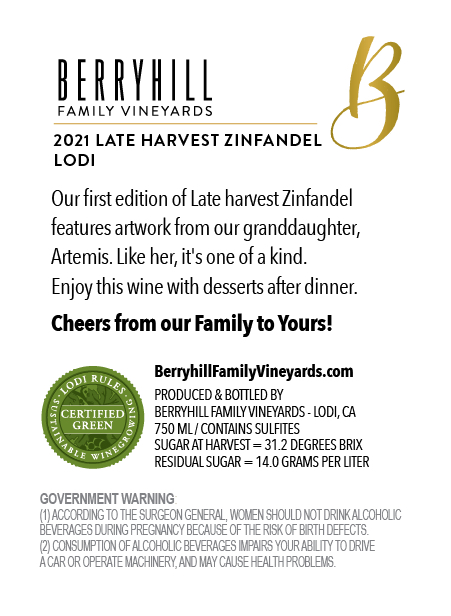 BERRYHILL
FAMILY VINEYARDS

B

2021 LATE HARVEST ZINFANDEL
LODI

Our first edition of Late harvest Zinfandel features artwork from our granddaughter, Artemis. Like her, it's one of a kind. Enjoy this wine with desserts after dinner.

Cheers from our Family to Yours!

LODI RULES
CERTIFIED GREEN
SUSTAINABLE WINEGROWING

BerryhillFamilyVineyards.com

PRODUCED & BOTTLED BY
BERRYHILL FAMILY VINEYARDS - LODI, CA
750 ML / CONTAINS SULFITES
SUGAR AT HARVEST = 31.2 DEGREES BRIX
RESIDUAL SUGAR = 14.0 GRAMS PER LITER

GOVERNMENT WARNING:
(1) ACCORDING TO THE SURGEON GENERAL, WOMEN SHOULD NOT DRINK ALCOHOLIC BEVERAGES DURING PREGNANCY BECAUSE OF THE RISK OF BIRTH DEFECTS.
(2) CONSUMPTION OF ALCOHOLIC BEVERAGES IMPAIRS YOUR ABILITY TO DRIVE A CAR OR OPERATE MACHINERY, AND MAY CAUSE HEALTH PROBLEMS.